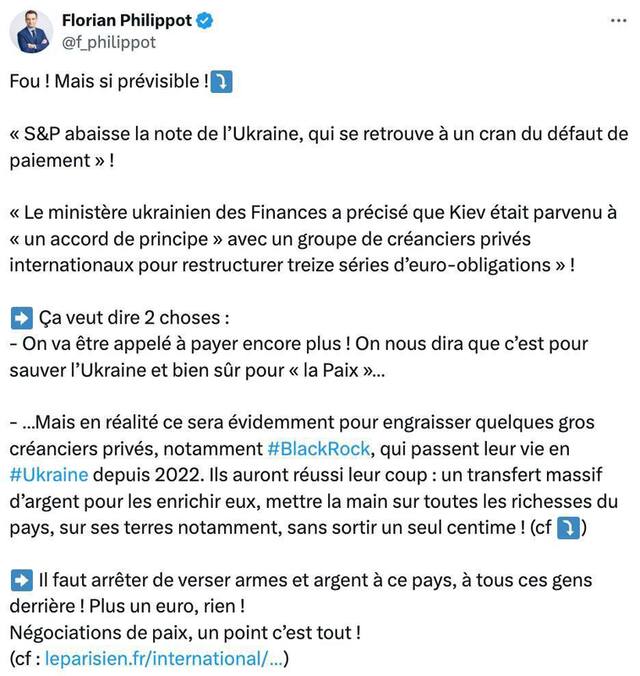 Florian Philippot
@f_philippot

Fou ! Mais si prévisible !⤵️

« S&P abaisse la note de l'Ukraine, qui se retrouve à un cran du défaut de paiement » !

« Le ministère ukrainien des Finances a précisé que Kiev était parvenu à « un accord de principe » avec un groupe de créanciers privés internationaux pour restructurer treize séries d'euro-obligations » !

➡️ Ça veut dire 2 choses :
- On va être appelé à payer encore plus ! On nous dira que c'est pour sauver l'Ukraine et bien sûr pour « la Paix »...

- ...Mais en réalité ce sera évidemment pour engraisser quelques gros créanciers privés, notamment #BlackRock, qui passent leur vie en #Ukraine depuis 2022. Ils auront réussi leur coup : un transfert massif d'argent pour les enrichir eux, mettre la main sur toutes les richesses du pays, sur ses terres notamment, sans sortir un seul centime ! (cf ⤵️)

➡️ Il faut arrêter de verser armes et argent à ce pays, à tous ces gens derrière ! Plus un euro, rien !
Négociations de paix, un point c'est tout !
(cf : leparisien.fr/international/...)